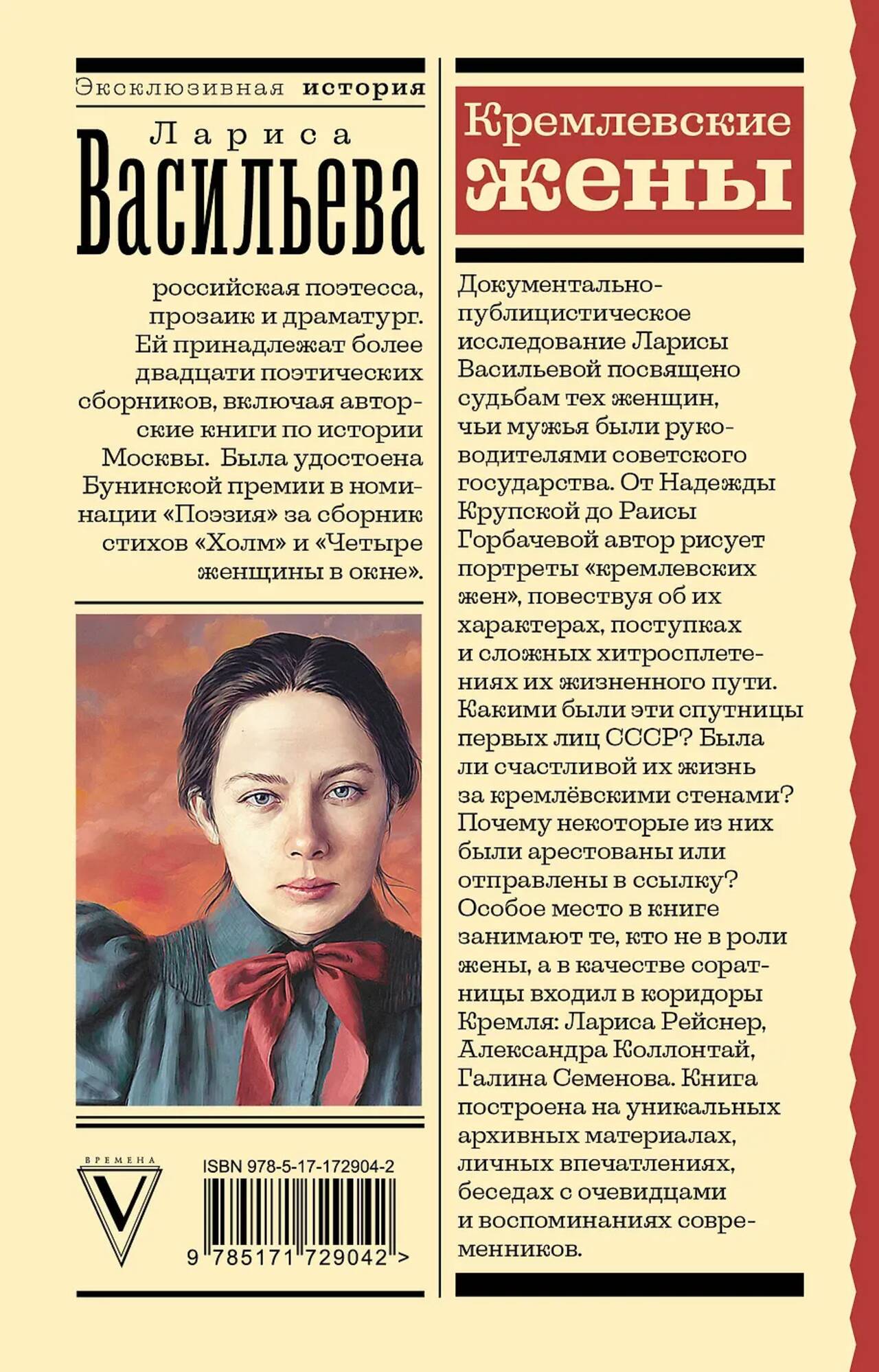 Эксклюзивная история

Лариса

Васильева

российская поэтесса, прозаик и драматург. Ей принадлежат более двадцати поэтических сборников, включая авторские книги по истории Москвы. Была удостоена Бунинской премии в номинации «Поэзия» за сборник стихов «Холм» и «Четыре женщины в окне».

ВРЕМЕНА

V

ISBN 978-5-17-172904-2

9 785171 729042 >

Кремлевские
жены

Документально-публицистическое исследование Ларисы Васильевой посвящено судьбам тех женщин, чьи мужья были руководителями советского государства. От Надежды Крупской до Раисы Горбачевой автор рисует портреты «кремлевских жен», повествуя об их характерах, поступках и сложных хитросплетениях их жизненного пути. Какими были эти спутницы первых лиц СССР? Была ли счастливой их жизнь за кремлёвскими стенами? Почему некоторые из них были арестованы или отправлены в ссылку? Особое место в книге занимают те, кто не в роли жены, а в качестве соратницы входил в коридоры Кремля: Лариса Рейснер, Александра Коллонтай, Галина Семенова. Книга построена на уникальных архивных материалах, личных впечатлениях, беседах с очевидцами и воспоминаниях современников.